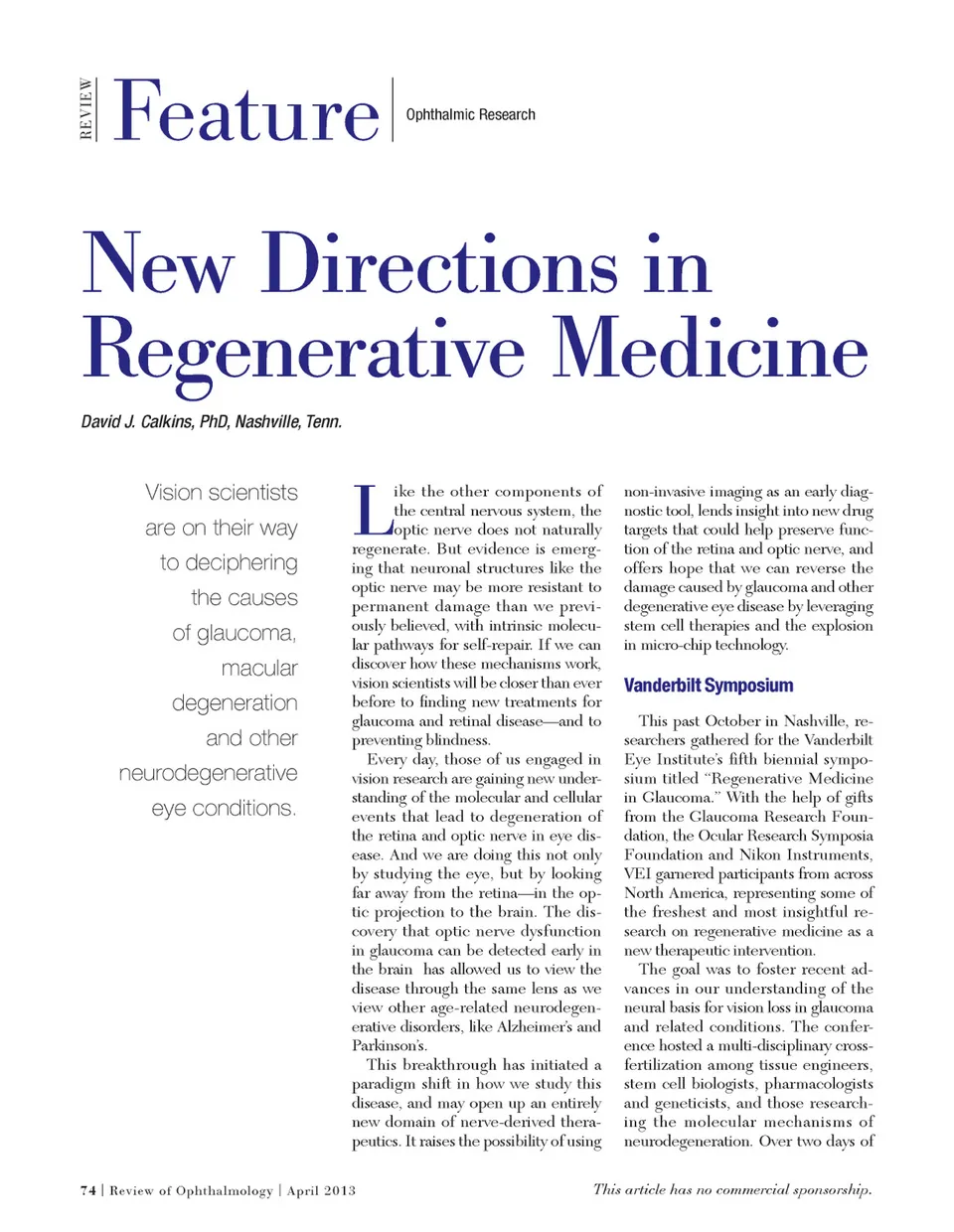 REVIEW Feature Ophthalmic Research

New Directions in Regenerative Medicine

David J. Calkins, PhD, Nashville, Tenn.

Vision scientists are on their way to deciphering the causes of glaucoma, macular degeneration and other neurodegenerative eye conditions.

Like the other components of the central nervous system, the optic nerve does not naturally regenerate. But evidence is emerging that neuronal structures like the optic nerve may be more resistant to permanent damage than we previously believed, with intrinsic molecular pathways for self-repair. If we can discover how these mechanisms work, vision scientists will be closer than ever before to finding new treatments for glaucoma and retinal disease—and to preventing blindness.

Every day, those of us engaged in vision research are gaining new understanding of the molecular and cellular events that lead to degeneration of the retina and optic nerve in eye disease. And we are doing this not only by studying the eye, but by looking far away from the retina—in the optic projection to the brain. The discovery that optic nerve dysfunction in glaucoma can be detected early in the brain has allowed us to view the disease through the same lens as we view other age-related neurodegenerative disorders, like Alzheimer's and Parkinson's.

This breakthrough has initiated a paradigm shift in how we study this disease, and may open up an entirely new domain of nerve-derived therapeutics. It raises the possibility of using non-invasive imaging as an early diagnostic tool, lends insight into new drug targets that could help preserve function of the retina and optic nerve, and offers hope that we can reverse the damage caused by glaucoma and other degenerative eye disease by leveraging stem cell therapies and the explosion in micro-chip technology.

Vanderbilt Symposium

This past October in Nashville, researchers gathered for the Vanderbilt Eye Institute's fifth biennial symposium titled "Regenerative Medicine in Glaucoma." With the help of gifts from the Glaucoma Research Foundation, the Ocular Research Symposia Foundation and Nikon Instruments, VEI garnered participants from across North America, representing some of the freshest and most insightful research on regenerative medicine as a new therapeutic intervention.

The goal was to foster recent advances in our understanding of the neural basis for vision loss in glaucoma and related conditions. The conference hosted a multi-disciplinary cross-fertilization among tissue engineers, stem cell biologists, pharmacologists and geneticists, and those researching the molecular mechanisms of neurodegeneration. Over two days of

74 | Review of Ophthalmology | April 2013

This article has no commercial sponsorship.